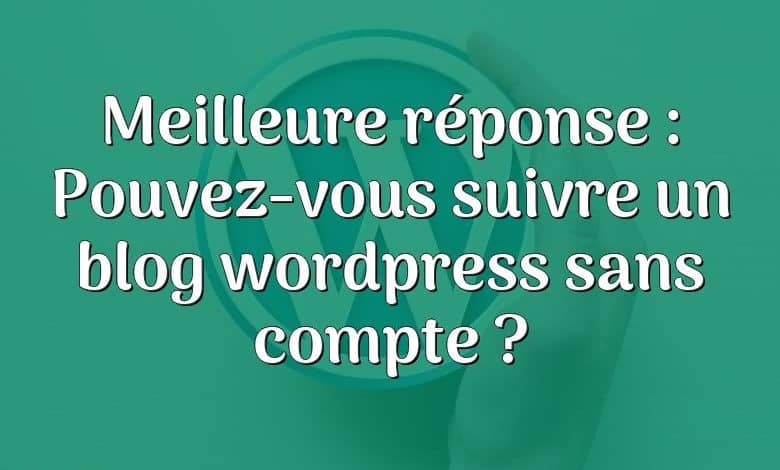 Meilleure réponse : Pouvez-vous suivre un blog wordpress sans compte ?